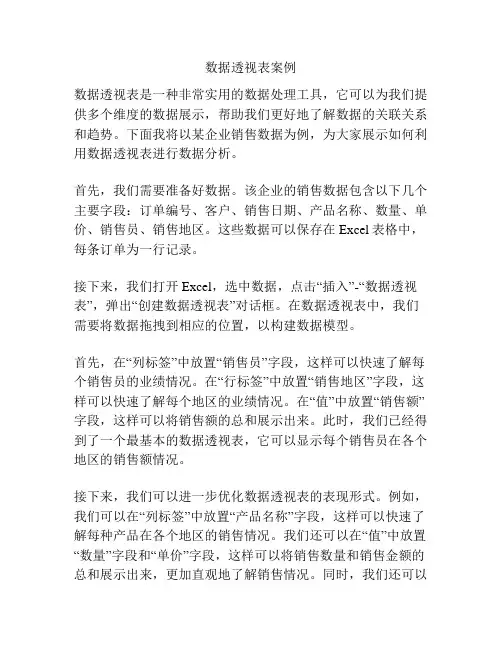 数据透视表案例

数据透视表是一种非常实用的数据处理工具，它可以为我们提供多个维度的数据展示，帮助我们更好地了解数据的关联关系和趋势。下面我将以某企业销售数据为例，为大家展示如何利用数据透视表进行数据分析。

首先，我们需要准备好数据。该企业的销售数据包含以下几个主要字段：订单编号、客户、销售日期、产品名称、数量、单价、销售员、销售地区。这些数据可以保存在 Excel 表格中，每条订单为一行记录。

接下来，我们打开 Excel，选中数据，点击“插入”-“数据透视表”，弹出“创建数据透视表”对话框。在数据透视表中，我们需要将数据拖拽到相应的位置，以构建数据模型。

首先，在“列标签”中放置“销售员”字段，这样可以快速了解每个销售员的业绩情况。在“行标签”中放置“销售地区”字段，这样可以快速了解每个地区的业绩情况。在“值”中放置“销售额”字段，这样可以将销售额的总和展示出来。此时，我们已经得到了一个最基本的数据透视表，它可以显示每个销售员在各个地区的销售额情况。

接下来，我们可以进一步优化数据透视表的表现形式。例如，我们可以在“列标签”中放置“产品名称”字段，这样可以快速了解每种产品在各个地区的销售情况。我们还可以在“值”中放置“数量”字段和“单价”字段，这样可以将销售数量和销售金额的总和展示出来，更加直观地了解销售情况。同时，我们还可以